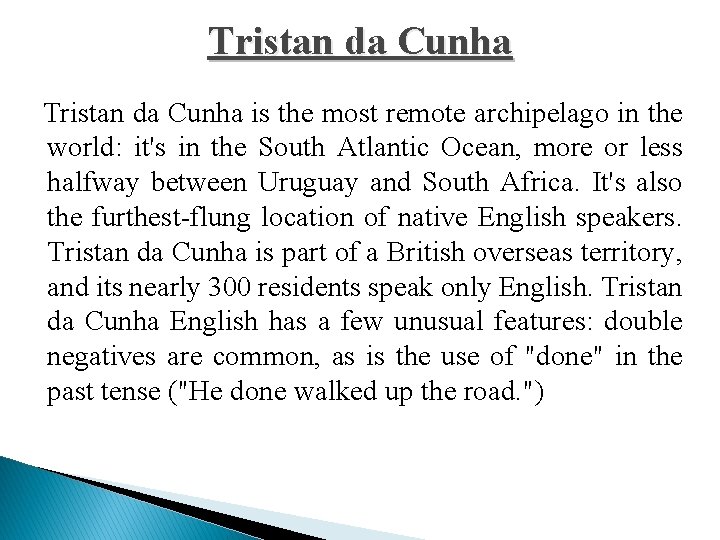 Tristan da Cunha

Tristan da Cunha is the most remote archipelago in the world: it's in the South Atlantic Ocean, more or less halfway between Uruguay and South Africa. It's also the furthest-flung location of native English speakers. Tristan da Cunha is part of a British overseas territory, and its nearly 300 residents speak only English. Tristan da Cunha English has a few unusual features: double negatives are common, as is the use of "done" in the past tense ("He done walked up the road.")